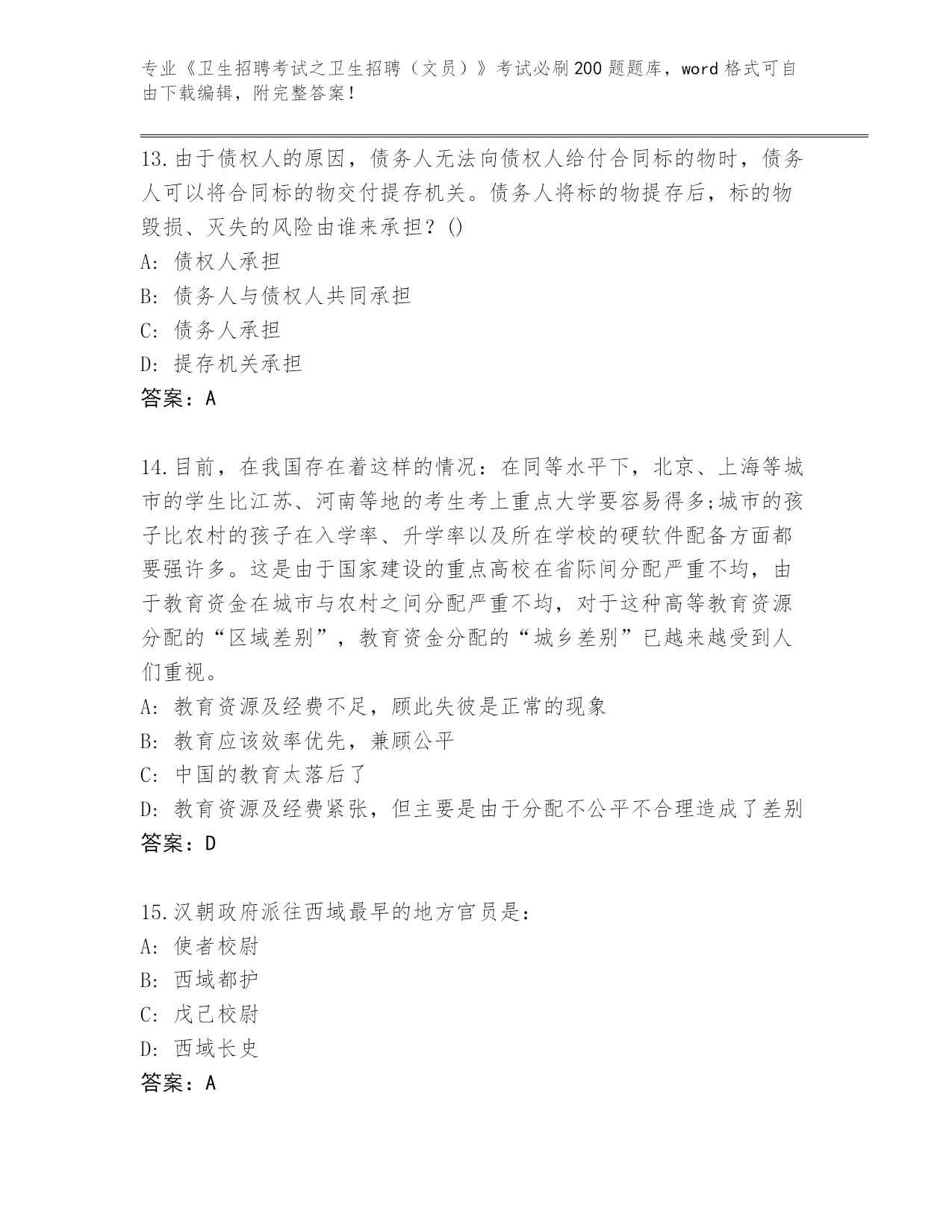 专业《卫生招聘考试之卫生招聘（文员）》考试必刷200题题库，word格式可自由下载编辑，附完整答案！

13.由于债权人的原因，债务人无法向债权人给付合同标的物时，债务人可以将合同标的物交付提存机关。债务人将标的物提存后，标的物毁损、灭失的风险由谁来承担？()
A: 债权人承担
B: 债务人与债权人共同承担
C: 债务人承担
D: 提存机关承担
答案：A

14.目前，在我国存在着这样的情况：在同等水平下，北京、上海等城市的学生比江苏、河南等地的考生考上重点大学要容易得多;城市的孩子比农村的孩子在入学率、升学率以及所在学校的硬软件配备方面都要强许多。这是由于国家建设的重点高校在省际间分配严重不均，由于教育资金在城市与农村之间分配严重不均，对于这种高等教育资源分配的“区域差别”，教育资金分配的“城乡差别”已越来越受到人们重视。
A: 教育资源及经费不足，顾此失彼是正常的现象
B: 教育应该效率优先，兼顾公平
C: 中国的教育太落后了
D: 教育资源及经费紧张，但主要是由于分配不公平不合理造成了差别
答案：D

15.汉朝政府派往西域最早的地方官员是：
A: 使者校尉
B: 西域都护
C: 戊己校尉
D: 西域长史
答案：A